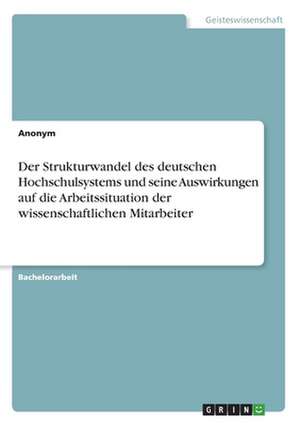 Geisteswissenschaft

Anonym

Der Strukturwandel des deutschen Hochschulsystems und seine Auswirkungen auf die Arbeitssituation der wissenschaftlichen Mitarbeiter

Bachelorarbeit

GRIN